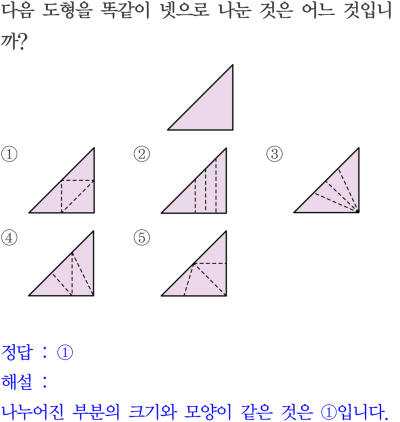 다음 도형을 똑같이 넷으로 나눈 것은 어느 것입니까?

①

②

③

④

⑤

정답 : ①

해설 :

나누어진 부분의 크기와 모양이 같은 것은 ①입니다.